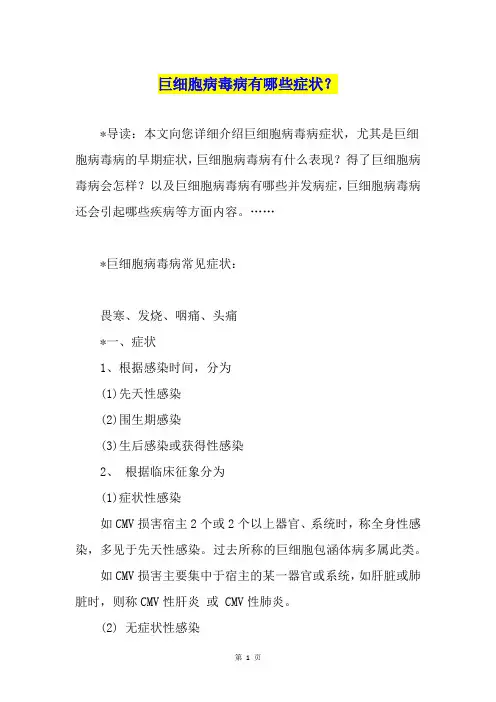 巨细胞病毒病有哪些症状？

*导读：本文向您详细介绍巨细胞病毒病症状，尤其是巨细胞病毒病的早期症状，巨细胞病毒病有什么表现？得了巨细胞病毒病会怎样？以及巨细胞病毒病有哪些并发病症，巨细胞病毒病还会引起哪些疾病等方面内容。……

*巨细胞病毒病常见症状：

畏寒、发烧、咽痛、头痛

*一、症状

1、根据感染时间，分为

(1)先天性感染

(2)围生期感染

(3)生后感染或获得性感染

2、 根据临床征象分为

(1)症状性感染

如CMV损害宿主2个或2个以上器官、系统时，称全身性感染，多见于先天性感染。过去所称的巨细胞包涵体病多属此类。

如CMV损害主要集中于宿主的某一器官或系统，如肝脏或肺脏时，则称CMV性肝炎 或 CMV性肺炎。

(2) 无症状性感染

第 1 页